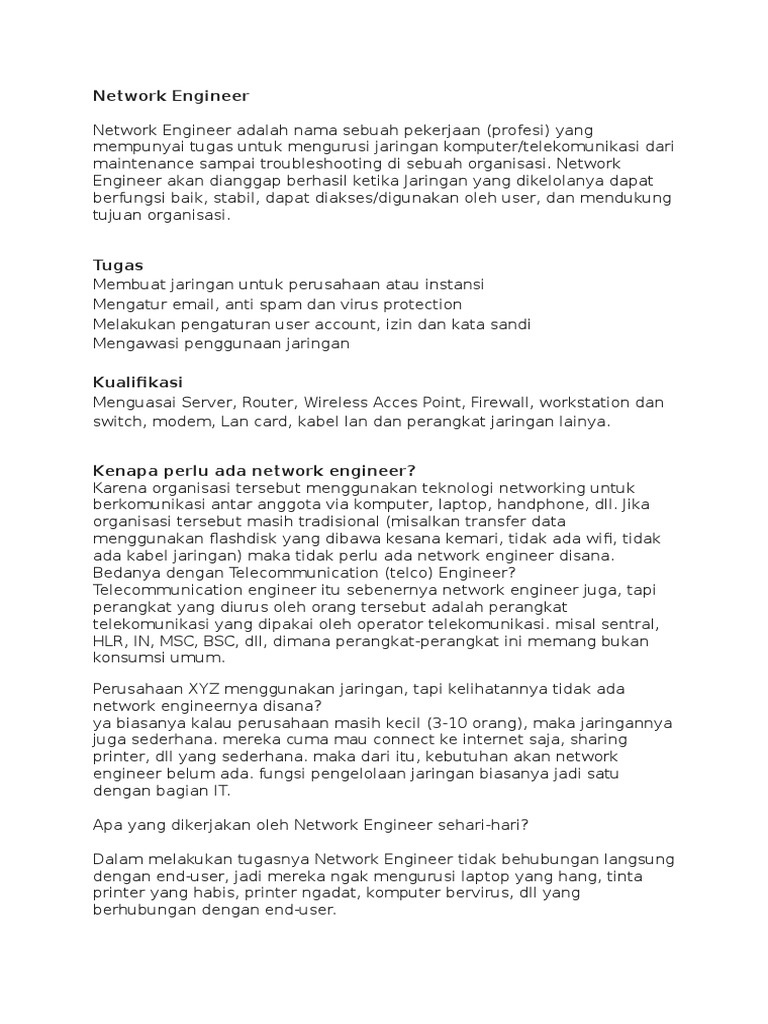 Network Engineer

Network Engineer adalah nama sebuah pekerjaan (profesi) yang mempunyai tugas untuk mengurusi jaringan komputer/telekomunikasi dari maintenance sampai troubleshooting di sebuah organisasi. Network Engineer akan dianggap berhasil ketika Jaringan yang dikelolanya dapat berfungsi baik, stabil, dapat diakses/digunakan oleh user, dan mendukung tujuan organisasi.

Tugas
Membuat jaringan untuk perusahaan atau instansi
Mengatur email, anti spam dan virus protection
Melakukan pengaturan user account, izin dan kata sandi
Mengawasi penggunaan jaringan

Kualifikasi
Menguasai Server, Router, Wireless Acces Point, Firewall, workstation dan switch, modem, Lan card, kabel lan dan perangkat jaringan lainya.

Kenapa perlu ada network engineer?
Karena organisasi tersebut menggunakan teknologi networking untuk berkomunikasi antar anggota via komputer, laptop, handphone, dll. Jika organisasi tersebut masih tradisional (misalkan transfer data menggunakan flashdisk yang dibawa kesana kemari, tidak ada wifi, tidak ada kabel jaringan) maka tidak perlu ada network engineer disana.
Bedanya dengan Telecommunication (telco) Engineer?
Telecommunication engineer itu sebenernya network engineer juga, tapi perangkat yang diurus oleh orang tersebut adalah perangkat telekomunikasi yang dipakai oleh operator telekomunikasi. misal sentral, HLR, IN, MSC, BSC, dll, dimana perangkat-perangkat ini memang bukan konsumsi umum.

Perusahaan XYZ menggunakan jaringan, tapi kelihatannya tidak ada network engineernya disana?
ya biasanya kalau perusahaan masih kecil (3-10 orang), maka jaringannya juga sederhana. mereka cuma mau connect ke internet saja, sharing printer, dll yang sederhana. maka dari itu, kebutuhan akan network engineer belum ada. fungsi pengelolaan jaringan biasanya jadi satu dengan bagian IT.

Apa yang dikerjakan oleh Network Engineer sehari-hari?

Dalam melakukan tugasnya Network Engineer tidak behubungan langsung dengan end-user, jadi mereka ngak mengurusi laptop yang hang, tinta printer yang habis, printer ngadat, komputer bervirus, dll yang berhubungan dengan end-user.